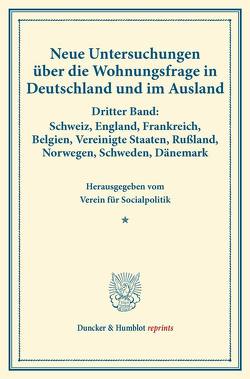 Neue Untersuchungen über die Wohnungsfrage in Deutschland und im Ausland

Dritter Band:
Schweiz, England, Frankreich, Belgien, Vereinigte Staaten, Rußland, Norwegen, Schweden, Dänemark

Herausgegeben vom
Verein für Socialpolitik

*

Duncker & Humblot reprints